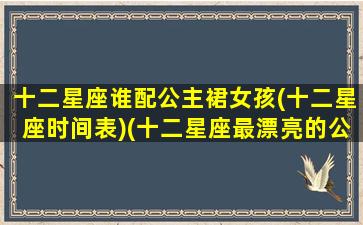 十二星座谁配公主裙女孩(十二星座时间表)(十二星座最漂亮的公